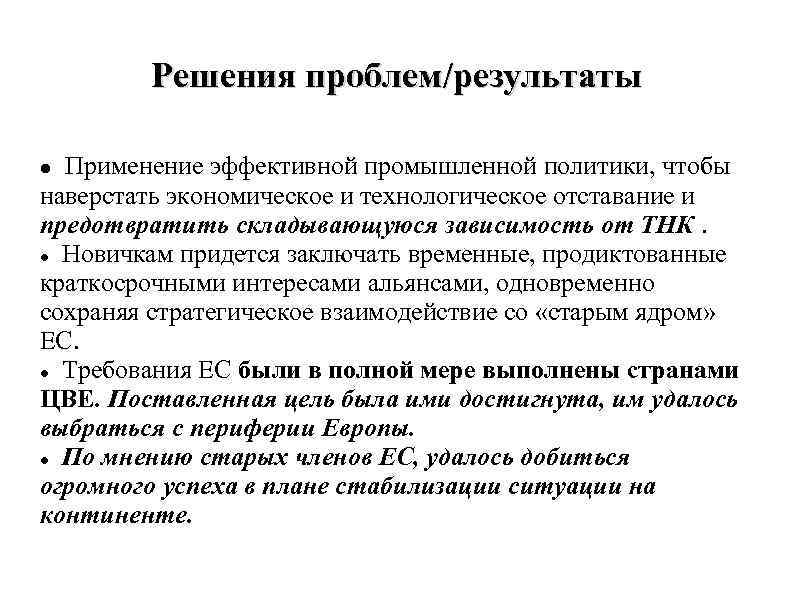 Решения проблем/результаты

● Применение эффективной промышленной политики, чтобы наверстать экономическое и технологическое отставание и предотвратить складывающуюся зависимость от ТНК .
● Новичкам придется заключать временные, продиктованные краткосрочными интересами альянсами, одновременно сохраняя стратегическое взаимодействие со «старым ядром» ЕС.
● Требования ЕС были в полной мере выполнены странами ЦВЕ. Поставленная цель была ими достигнута, им удалось выбраться с периферии Европы.
● По мнению старых членов ЕС, удалось добиться огромного успеха в плане стабилизации ситуации на континенте.